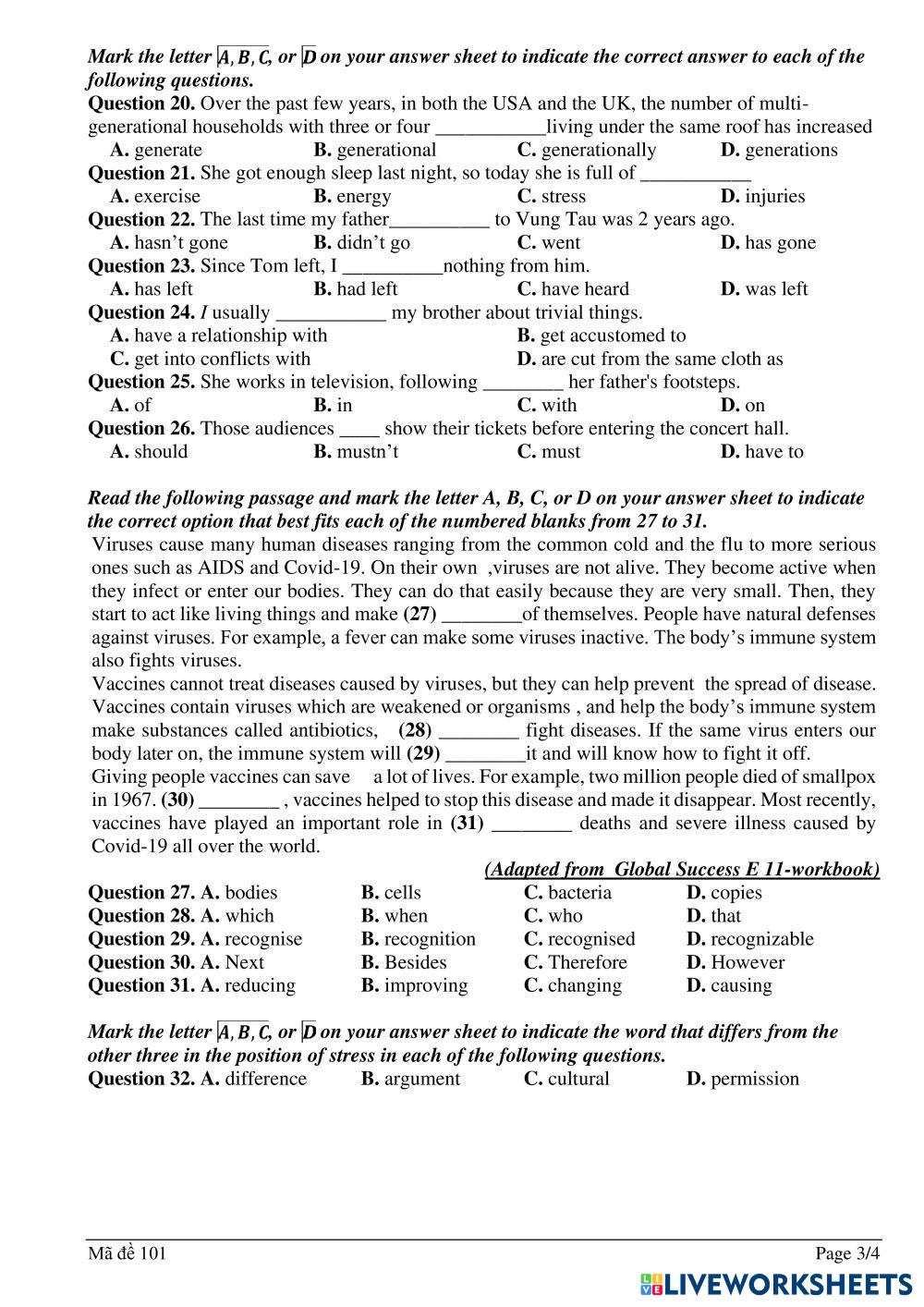 Mark the letter A, B, C, or D on your answer sheet to indicate the correct answer to each of the following questions.

Question 20. Over the past few years, in both the USA and the UK, the number of multi-generational households with three or four ___________living under the same roof has increased
A. generate B. generational C. generationally D. generations

Question 21. She got enough sleep last night, so today she is full of ___________
A. exercise B. energy C. stress D. injuries

Question 22. The last time my father__________ to Vung Tau was 2 years ago.
A. hasn't gone B. didn't go C. went D. has gone

Question 23. Since Tom left, I __________nothing from him.
A. has left B. had left C. have heard D. was left

Question 24. I usually ___________ my brother about trivial things.
A. have a relationship with B. get accustomed to
C. get into conflicts with D. are cut from the same cloth as

Question 25. She works in television, following ________ her father's footsteps.
A. of B. in C. with D. on

Question 26. Those audiences ____ show their tickets before entering the concert hall.
A. should B. mustn't C. must D. have to

Read the following passage and mark the letter A, B, C, or D on your answer sheet to indicate the correct option that best fits each of the numbered blanks from 27 to 31.

Viruses cause many human diseases ranging from the common cold and the flu to more serious ones such as AIDS and Covid-19. On their own ,viruses are not alive. They become active when they infect or enter our bodies. They can do that easily because they are very small. Then, they start to act like living things and make (27) ________of themselves. People have natural defenses against viruses. For example, a fever can make some viruses inactive. The body's immune system also fights viruses.

Vaccines cannot treat diseases caused by viruses, but they can help prevent the spread of disease. Vaccines contain viruses which are weakened or organisms , and help the body's immune system make substances called antibiotics, (28) ________ fight diseases. If the same virus enters our body later on, the immune system will (29) ________it and will know how to fight it off.

Giving people vaccines can save a lot of lives. For example, two million people died of smallpox in 1967. (30) ________ , vaccines helped to stop this disease and made it disappear. Most recently, vaccines have played an important role in (31) ________ deaths and severe illness caused by Covid-19 all over the world.

(Adapted from Global Success E 11-workbook)

Question 27. A. bodies B. cells C. bacteria D. copies
Question 28. A. which B. when C. who D. that
Question 29. A. recognise B. recognition C. recognised D. recognizable
Question 30. A. Next B. Besides C. Therefore D. However
Question 31. A. reducing B. improving C. changing D. causing

Mark the letter A, B, C, or D on your answer sheet to indicate the word that differs from the other three in the position of stress in each of the following questions.

Question 32. A. difference B. argument C. cultural D. permission

Mã đề 101 Page 3/4

LIVEWORKSHEETS